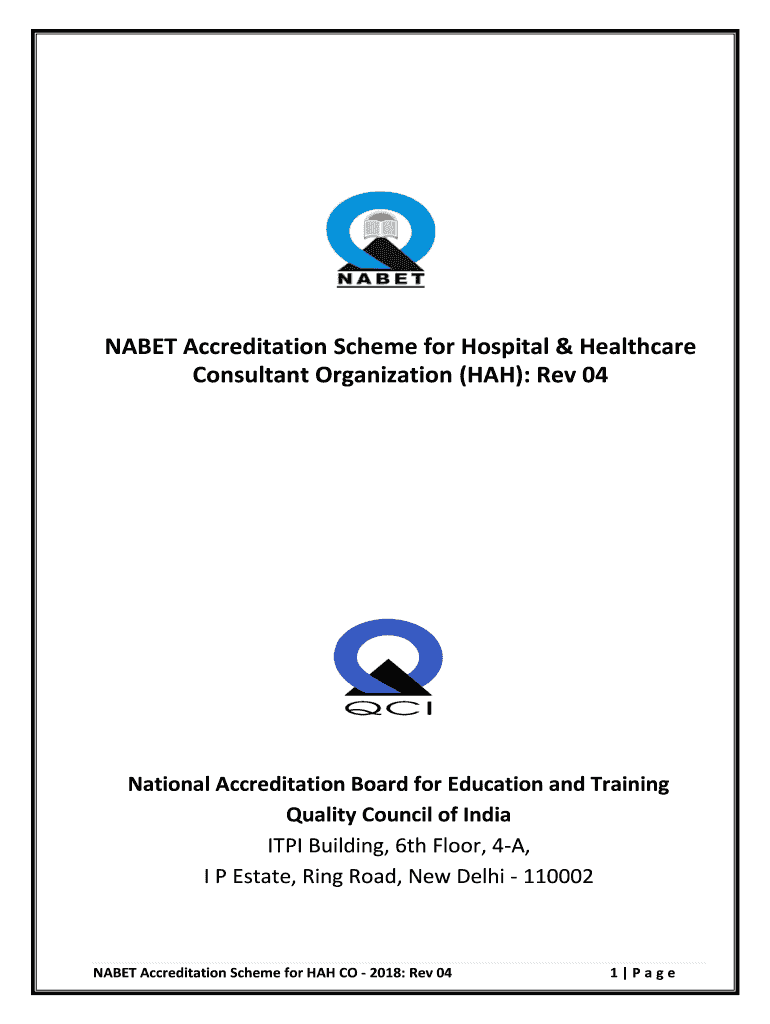 NABET

NABET Accreditation Scheme for Hospital & Healthcare Consultant Organization (HAH): Rev 04

QCI

National Accreditation Board for Education and Training
Quality Council of India
ITPI Building, 6th Floor, 4-A,
I P Estate, Ring Road, New Delhi - 110002

NABET Accreditation Scheme for HAH CO - 2018: Rev 04

1 | P a g e